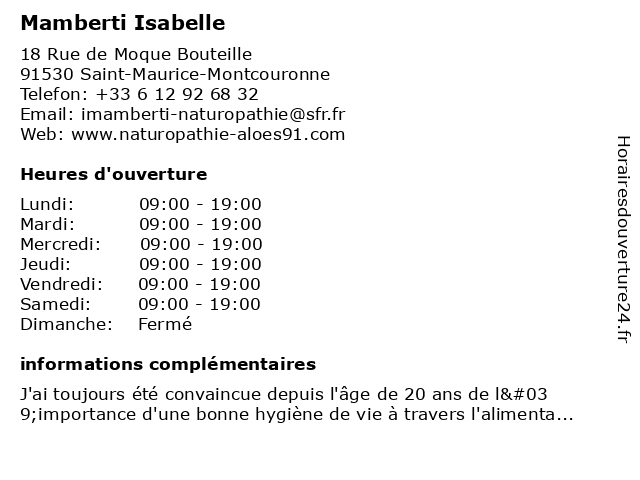 Mamberti Isabelle

18 Rue de Moque Bouteille
91530 Saint-Maurice-Montcouronne
Telefon: +33 6 12 92 68 32
Email: imamberti-naturopathie@sfr.fr
Web: www.naturopathie-aloes91.com

Heures d'ouverture

Lundi: 09:00 - 19:00
Mardi: 09:00 - 19:00
Mercredi: 09:00 - 19:00
Jeudi: 09:00 - 19:00
Vendredi: 09:00 - 19:00
Samedi: 09:00 - 19:00
Dimanche: Fermé

informations complémentaires

J'ai toujours été convaincue depuis l'âge de 20 ans de l&#039;importance d'une bonne hygiène de vie à travers l'alimenta...

Horairesdouverture24.fr